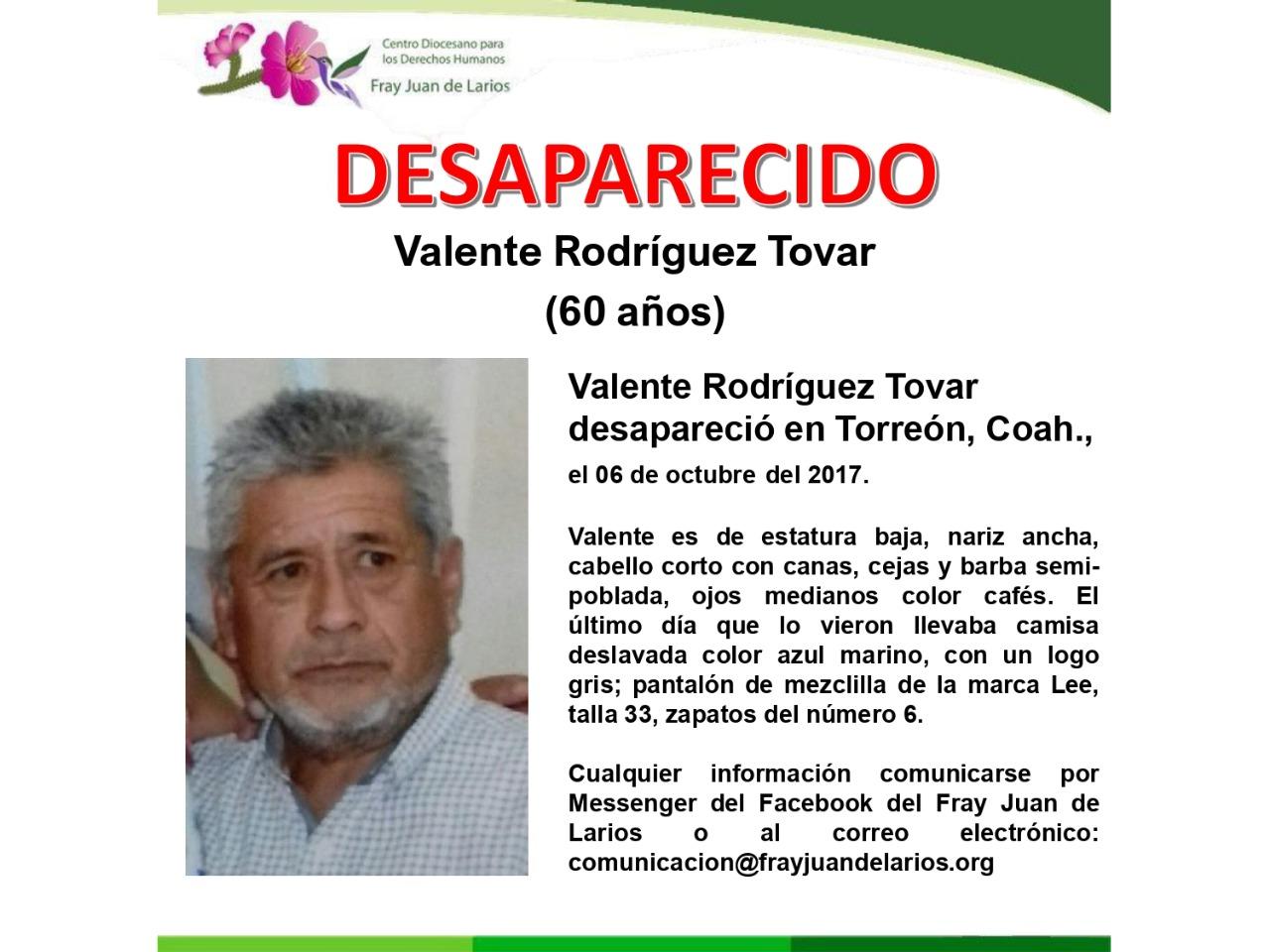 Centro Diocesano para los Derechos Humanos
Fray Juan de Larios

DESAPARECIDO

Valente Rodríguez Tovar
(60 años)

Valente Rodríguez Tovar desapareció en Torreón, Coah., el 06 de octubre del 2017.

Valente es de estatura baja, nariz ancha, cabello corto con canas, cejas y barba semipoblada, ojos medianos color cafés. El último día que lo vieron llevaba camisa deslavada color azul marino, con un logo gris; pantalón de mezclilla de la marca Lee, talla 33, zapatos del número 6.

Cualquier información comunicarse por Messenger del Facebook del Fray Juan de Larios o al correo electrónico: comunicacion@frayjuandelarios.org